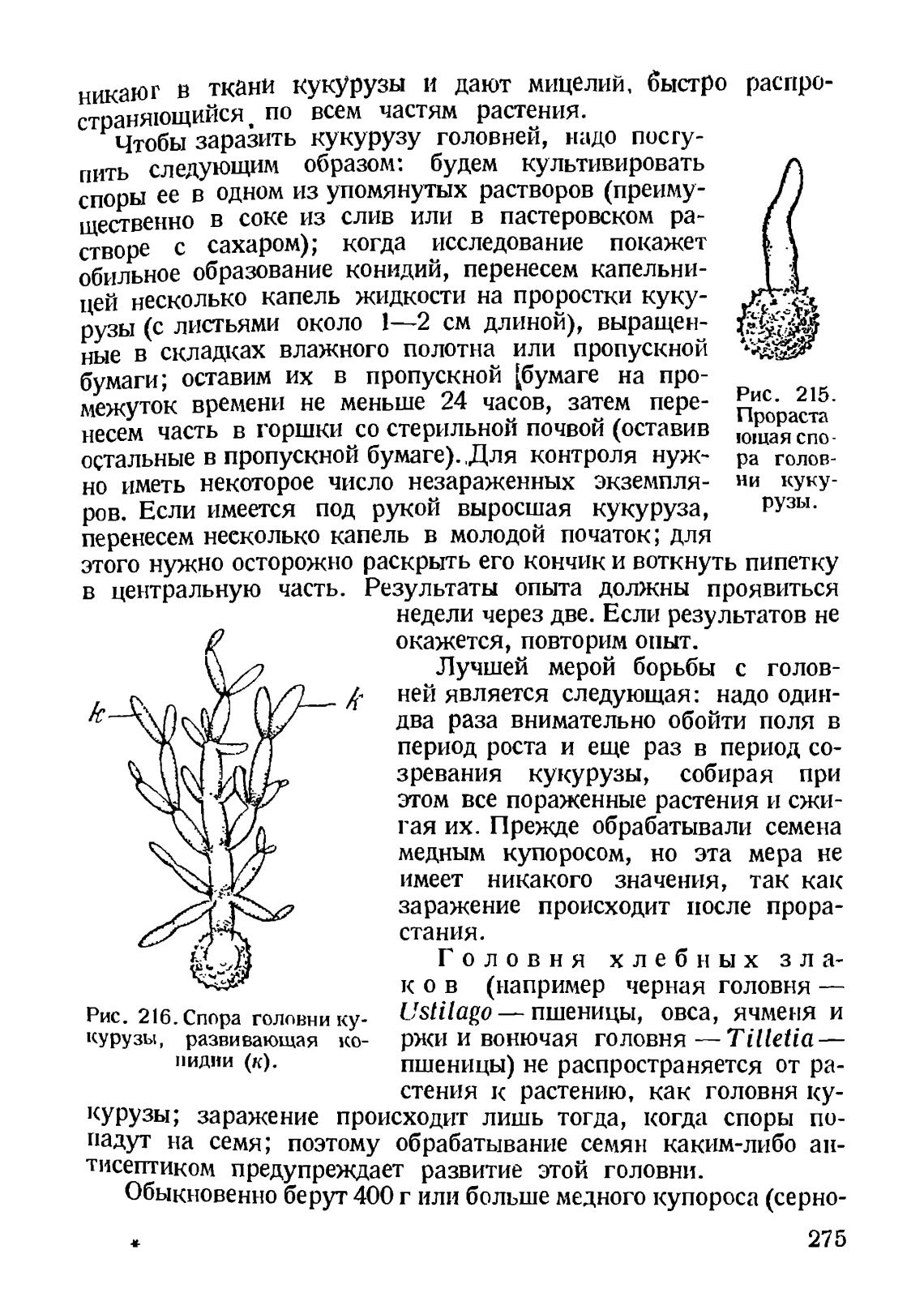 никают в ткани кукурузы и дают мицелий, быстро распространяющийся по всем частям растения.

Чтобы заразить кукурузу головней, надо поступить следующим образом: будем культивировать споры ее в одном из упомянутых растворов (преимущественно в соке из слив или в пастеровском растворе с сахаром); когда исследование покажет обильное образование конидий, перенесем капельницей несколько капель жидкости на проростки кукурузы (с листьями около 1—2 см длиной), выращенные в складках влажного полотна или пропускной бумаги; оставим их в пропускной [бумаге на промежуток времени не меньше 24 часов, затем перенесем часть в горшки со стерильной почвой (оставив остальные в пропускной бумаге). Для контроля нужно иметь некоторое число незараженных экземпляров. Если имеется под рукой выросшая кукуруза, перенесем несколько капель в молодой початок; для этого нужно осторожно раскрыть его кончик и воткнуть пипетку в центральную часть. Результаты опыта должны проявиться недели через две. Если результатов не окажется, повторим опыт.

Рис. 215. Прорастающая спора головни кукурузы.

Лучшей мерой борьбы с головней является следующая: надо один-два раза внимательно обойти поля в период роста и еще раз в период созревания кукурузы, собирая при этом все пораженные растения и сжигая их. Прежде обрабатывали семена медным купоросом, но эта мера не имеет никакого значения, так как заражение происходит после прорастания.

k

k

Рис. 216. Спора головни кукурузы, развивающая конидии (к).

Головня хлебных злаков (например черная головня — Ustilago — пшеницы, овса, ячменя и ржи и вонючая головня — Tilletia — пшеницы) не распространяется от растения к растению, как головня кукурузы; заражение происходит лишь тогда, когда споры попадут на семя; поэтому обрабатывание семян каким-либо антисептиком предупреждает развитие этой головни.

Обыкновенно берут 400 г или больше медного купороса (серно-

*

275